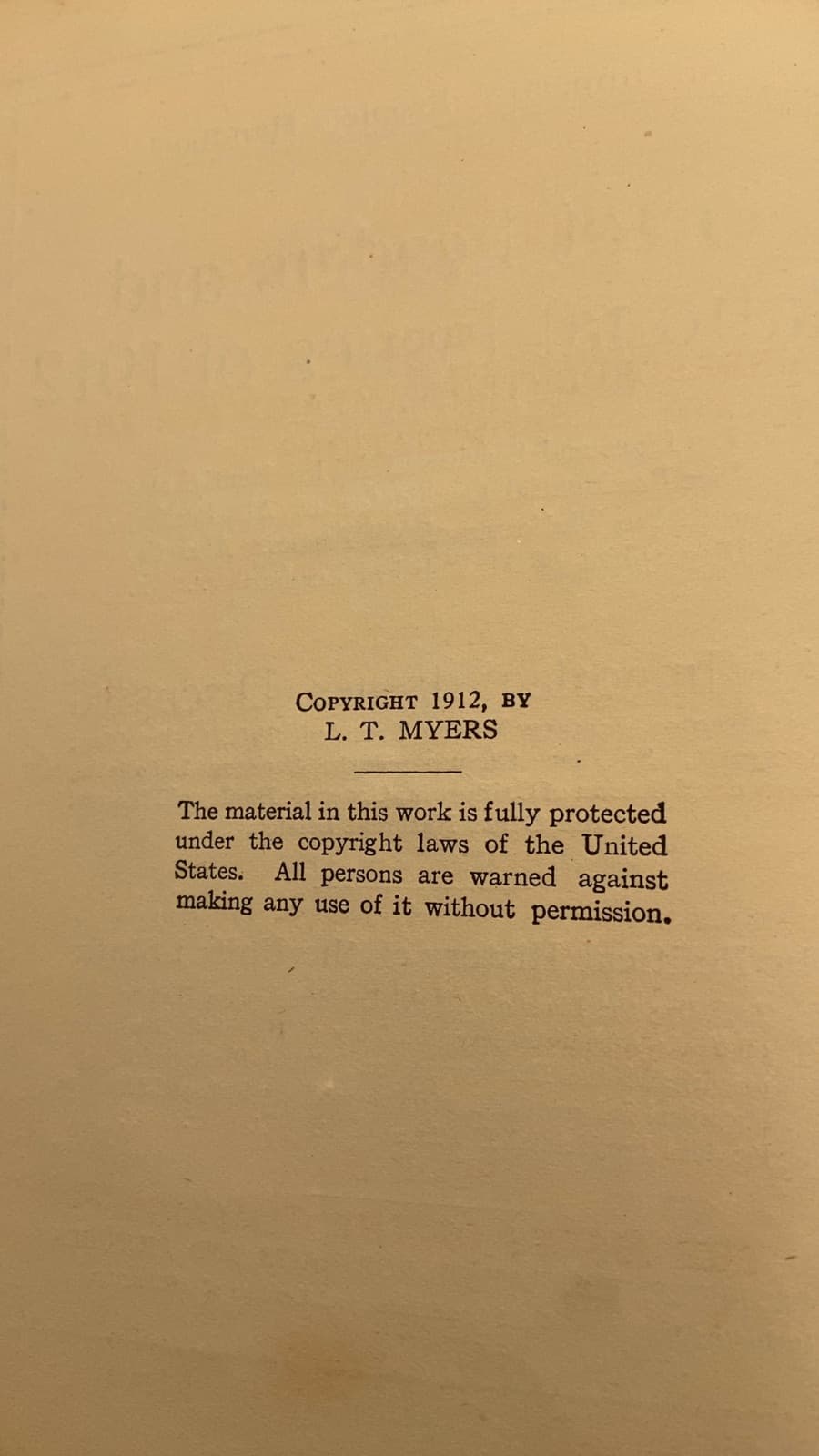 COPYRIGHT 1912, BY
L. T. MYERS

The material in this work is fully protected under the copyright laws of the United States. All persons are warned against making any use of it without permission.